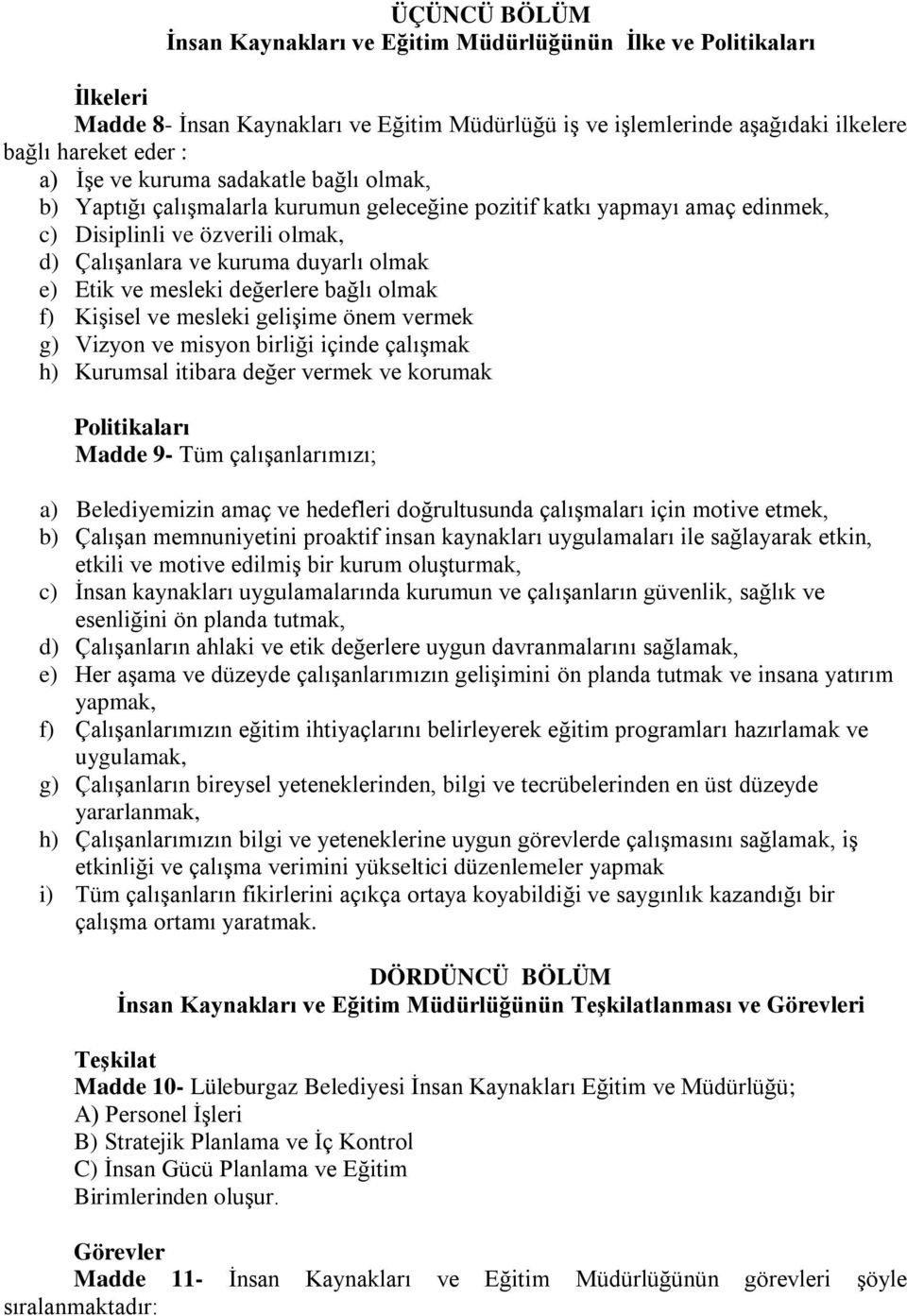 ÜÇÜNCÜ BÖLÜM
İnsan Kaynakları ve Eğitim Müdürlüğünün İlke ve Politikaları

İlkeleri
Madde 8- İnsan Kaynakları ve Eğitim Müdürlüğü iş ve işlemlerinde aşağıdaki ilkelere bağlı hareket eder :
a) İşe ve kuruma sadakatle bağlı olmak,
b) Yaptığı çalışmalarla kurumun geleceğine pozitif katkı yapmayı amaç edinmek,
c) Disiplinli ve özverili olmak,
d) Çalışanlara ve kuruma duyarlı olmak
e) Etik ve mesleki değerlere bağlı olmak
f) Kişisel ve mesleki gelişime önem vermek
g) Vizyon ve misyon birliği içinde çalışmak
h) Kurumsal itibara değer vermek ve korumak

Politikaları
Madde 9- Tüm çalışanlarımızı;

a) Belediyemizin amaç ve hedefleri doğrultusunda çalışmaları için motive etmek,
b) Çalışan memnuniyetini proaktif insan kaynakları uygulamaları ile sağlayarak etkin, etkili ve motive edilmiş bir kurum oluşturmak,
c) İnsan kaynakları uygulamalarında kurumun ve çalışanların güvenlik, sağlık ve esenliğini ön planda tutmak,
d) Çalışanların ahlaki ve etik değerlere uygun davranmalarını sağlamak,
e) Her aşama ve düzeyde çalışanlarımızın gelişimini ön planda tutmak ve insana yatırım yapmak,
f) Çalışanlarımızın eğitim ihtiyaçlarını belirleyerek eğitim programları hazırlamak ve uygulamak,
g) Çalışanların bireysel yeteneklerinden, bilgi ve tecrübelerinden en üst düzeyde yararlanmak,
h) Çalışanlarımızın bilgi ve yeteneklerine uygun görevlerde çalışmasını sağlamak, iş etkinliği ve çalışma verimini yükseltici düzenlemeler yapmak
i) Tüm çalışanların fikirlerini açıkça ortaya koyabildiği ve saygınlık kazandığı bir çalışma ortamı yaratmak.

DÖRDÜNCÜ BÖLÜM
İnsan Kaynakları ve Eğitim Müdürlüğünün Teşkilatlanması ve Görevleri

Teşkilat
Madde 10- Lüleburgaz Belediyesi İnsan Kaynakları Eğitim ve Müdürlüğü;
A) Personel İşleri
B) Stratejik Planlama ve İç Kontrol
C) İnsan Gücü Planlama ve Eğitim
Birimlerinden oluşur.

Görevler
Madde 11- İnsan Kaynakları ve Eğitim Müdürlüğünün görevleri şöyle sıralanmaktadır: